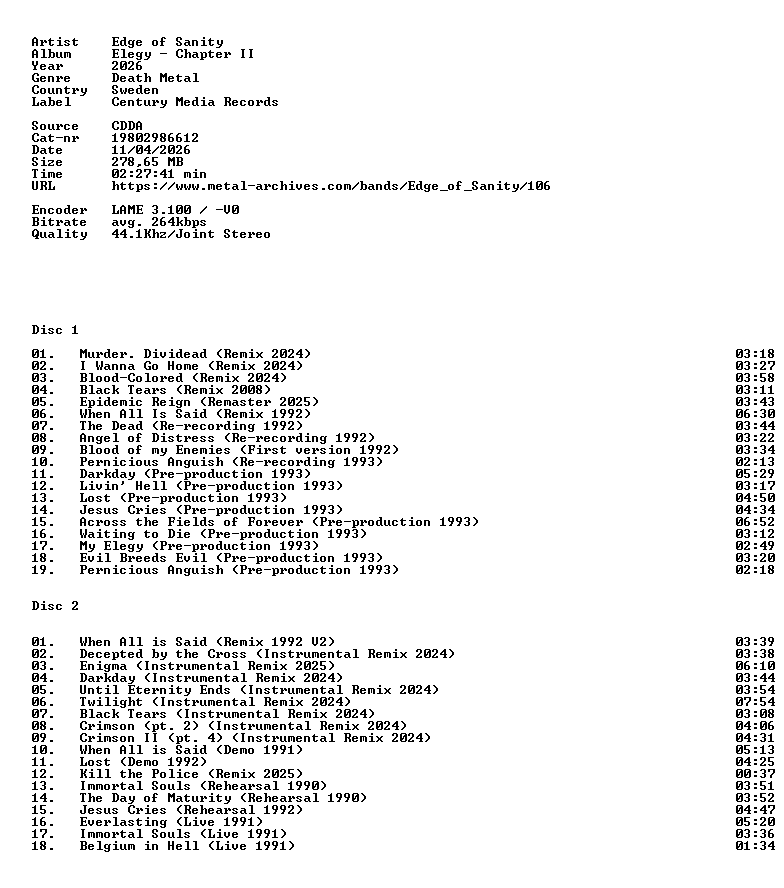 Artist    Edge of Sanity
Album     Elegy - Chapter II
Year      2026
Genre     Death Metal
Country   Sweden
Label     Century Media Records

Source    CDDA
Cat-nr    19802986612
Date      11/04/2026
Size      278,65 MB
Time      02:27:41 min
URL       https://www.metal-archives.com/bands/Edge_of_Sanity/106

Encoder   LAME 3.100 / -V0
Bitrate   avg. 264kbps
Quality   44.1Khz/Joint Stereo

Disc 1

01. Murder. Dividead (Remix 2024) 03:18
02. I Wanna Go Home (Remix 2024) 03:27
03. Blood-Colored (Remix 2024) 03:58
04. Black Tears (Remix 2008) 03:11
05. Epidemic Reign (Remaster 2025) 03:43
06. When All Is Said (Remix 1992) 06:30
07. The Dead (Re-recording 1992) 03:44
08. Angel of Distress (Re-recording 1992) 03:22
09. Blood of my Enemies (First version 1992) 03:34
10. Pernicious Anguish (Re-recording 1993) 02:13
11. Darkday (Pre-production 1993) 05:29
12. Livin' Hell (Pre-production 1993) 03:17
13. Lost (Pre-production 1993) 04:50
14. Jesus Cries (Pre-production 1993) 04:34
15. Across the Fields of Forever (Pre-production 1993) 06:52
16. Waiting to Die (Pre-production 1993) 03:12
17. My Elegy (Pre-production 1993) 02:49
18. Evil Breeds Evil (Pre-production 1993) 03:20
19. Pernicious Anguish (Pre-production 1993) 02:18

Disc 2

01. When All is Said (Remix 1992 V2) 03:39
02. Decepted by the Cross (Instrumental Remix 2024) 03:38
03. Enigma (Instrumental Remix 2025) 06:10
04. Darkday (Instrumental Remix 2024) 03:44
05. Until Eternity Ends (Instrumental Remix 2024) 03:54
06. Twilight (Instrumental Remix 2024) 07:54
07. Black Tears (Instrumental Remix 2024) 03:08
08. Crimson (pt. 2) (Instrumental Remix 2024) 04:06
09. Crimson II (pt. 4) (Instrumental Remix 2024) 04:31
10. When All is Said (Demo 1991) 05:13
11. Lost (Demo 1992) 04:25
12. Kill the Police (Remix 2025) 00:37
13. Immortal Souls (Rehearsal 1990) 03:51
14. The Day of Maturity (Rehearsal 1990) 03:52
15. Jesus Cries (Rehearsal 1992) 04:47
16. Everlasting (Live 1991) 05:20
17. Immortal Souls (Live 1991) 03:36
18. Belgium in Hell (Live 1991) 01:34